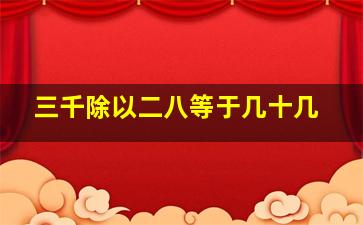 三千除以二八等于几十几